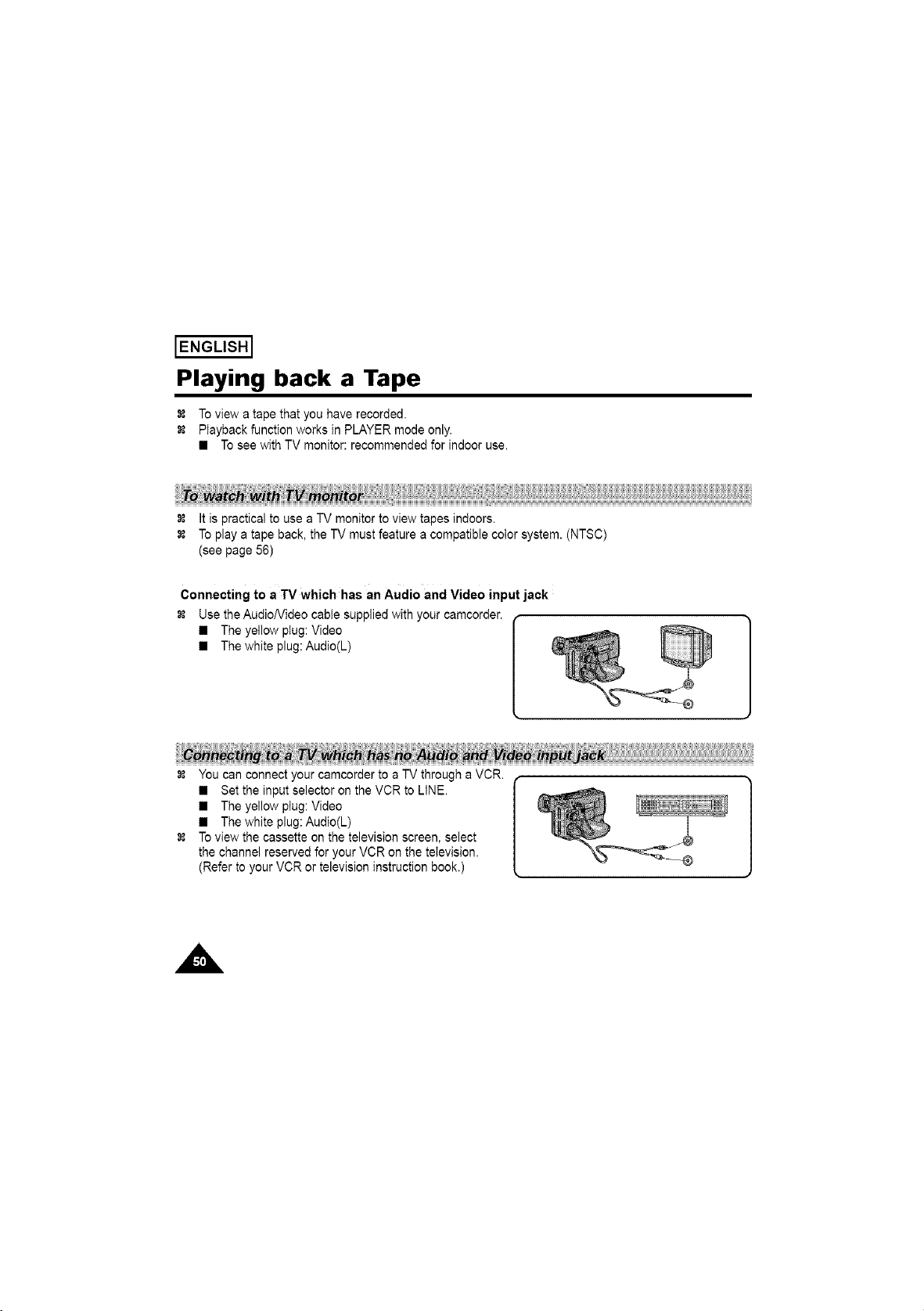 ENGLISH

Playing back a Tape

⌘ To view a tape that you have recorded.
⌘ Playback function works in PLAYER mode only.
■ To see with TV monitor: recommended for indoor use.

To watch with TV monitor

⌘ It is practical to use a TV monitor to view tapes indoors.
⌘ To play a tape back, the TV must feature a compatible color system. (NTSC) (see page 56)

Connecting to a TV which has an Audio and Video input jack

⌘ Use the Audio/Video cable supplied with your camcorder.
■ The yellow plug: Video
■ The white plug: Audio(L)

Connecting to a TV which has no Audio and Video input jack

⌘ You can connect your camcorder to a TV through a VCR.
■ Set the input selector on the VCR to LINE.
■ The yellow plug: Video
■ The white plug: Audio(L)
⌘ To view the cassette on the television screen, select the channel reserved for your VCR on the television. (Refer to your VCR or television instruction book.)

50